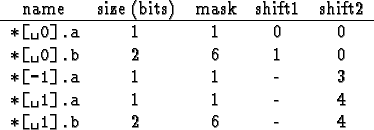 | name | size (bits) | mask | shift1 | shift2 |
|---|---|---|---|---|
| *[␣0].a | 1 | 1 | 0 | 0 |
| *[␣0].b | 2 | 6 | 1 | 0 |
| *[-1].a | 1 | 1 | - | 3 |
| *[␣1].a | 1 | 1 | - | 4 |
| *[␣1].b | 2 | 6 | - | 4 |